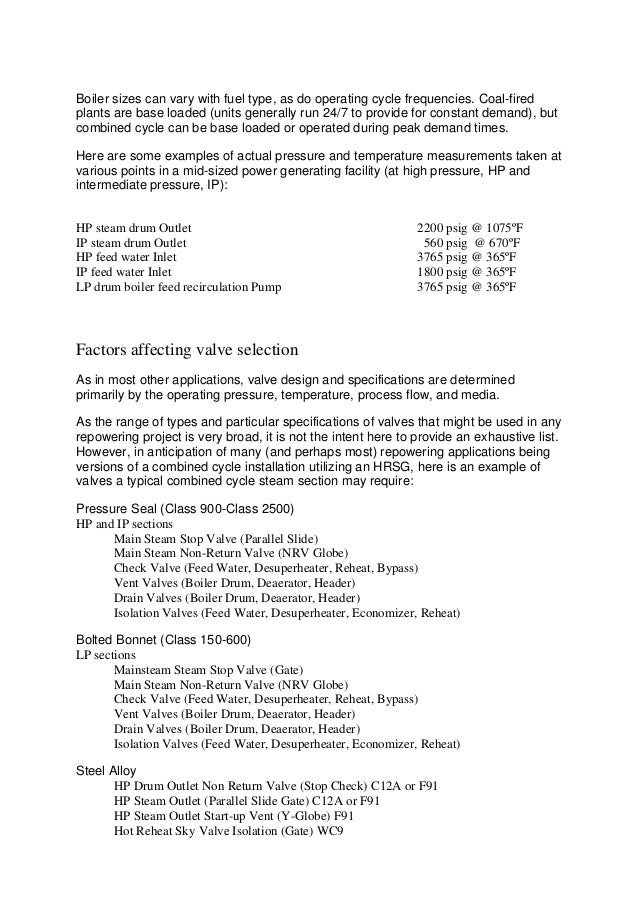 Boiler sizes can vary with fuel type, as do operating cycle frequencies. Coal-fired plants are base loaded (units generally run 24/7 to provide for constant demand), but combined cycle can be base loaded or operated during peak demand times.

Here are some examples of actual pressure and temperature measurements taken at various points in a mid-sized power generating facility (at high pressure, HP and intermediate pressure, IP):

| | |
|---|---|
| HP steam drum Outlet | 2200 psig @ 1075ºF |
| IP steam drum Outlet | 560 psig @ 670ºF |
| HP feed water Inlet | 3765 psig @ 365ºF |
| IP feed water Inlet | 1800 psig @ 365ºF |
| LP drum boiler feed recirculation Pump | 3765 psig @ 365ºF |

Factors affecting valve selection

As in most other applications, valve design and specifications are determined primarily by the operating pressure, temperature, process flow, and media.

As the range of types and particular specifications of valves that might be used in any repowering project is very broad, it is not the intent here to provide an exhaustive list. However, in anticipation of many (and perhaps most) repowering applications being versions of a combined cycle installation utilizing an HRSG, here is an example of valves a typical combined cycle steam section may require:

Pressure Seal (Class 900-Class 2500)
HP and IP sections
Main Steam Stop Valve (Parallel Slide)
Main Steam Non-Return Valve (NRV Globe)
Check Valve (Feed Water, Desuperheater, Reheat, Bypass)
Vent Valves (Boiler Drum, Deaerator, Header)
Drain Valves (Boiler Drum, Deaerator, Header)
Isolation Valves (Feed Water, Desuperheater, Economizer, Reheat)

Bolted Bonnet (Class 150-600)
LP sections
Mainsteam Steam Stop Valve (Gate)
Main Steam Non-Return Valve (NRV Globe)
Check Valve (Feed Water, Desuperheater, Reheat, Bypass)
Vent Valves (Boiler Drum, Deaerator, Header)
Drain Valves (Boiler Drum, Deaerator, Header)
Isolation Valves (Feed Water, Desuperheater, Economizer, Reheat)

Steel Alloy
HP Drum Outlet Non Return Valve (Stop Check) C12A or F91
HP Steam Outlet (Parallel Slide Gate) C12A or F91
HP Steam Outlet Start-up Vent (Y-Globe) F91
Hot Reheat Sky Valve Isolation (Gate) WC9